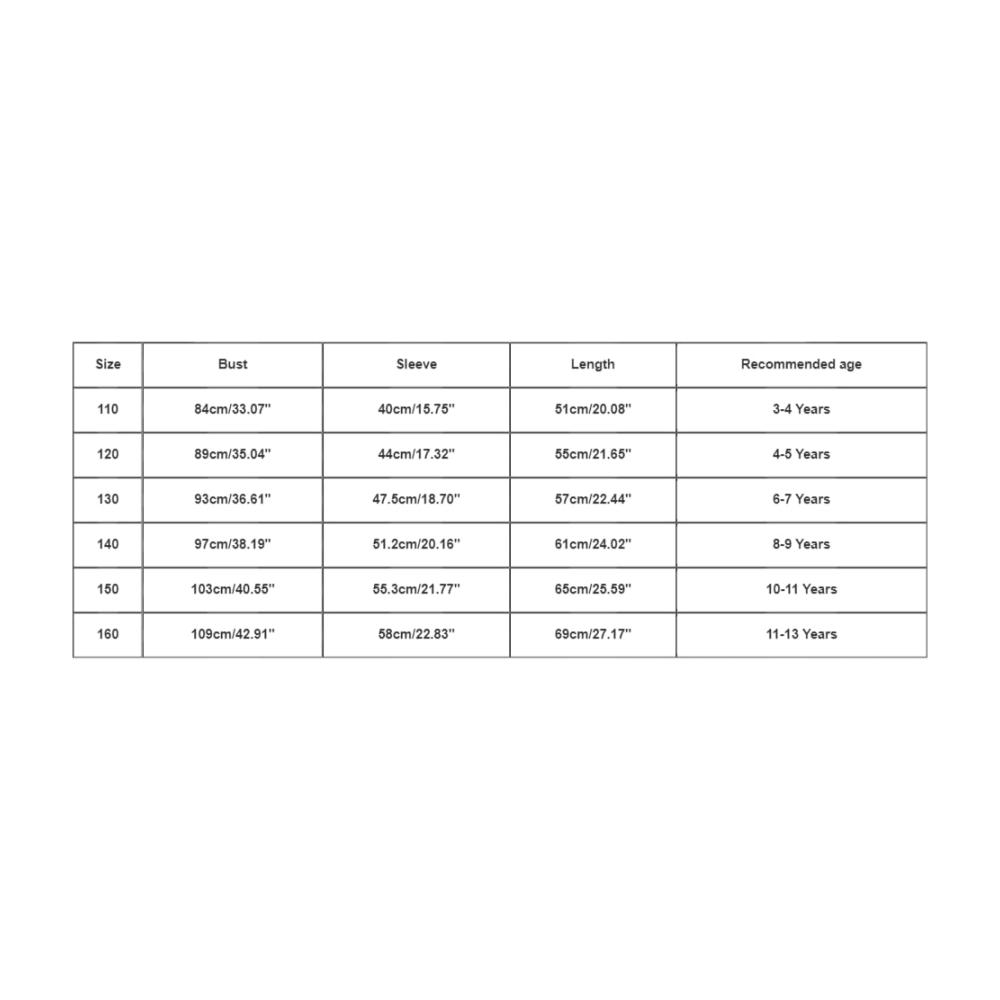 | Size | Bust | Sleeve | Length | Recommended age |
|---|---|---|---|---|
| 110 | 84cm/33.07'' | 40cm/15.75'' | 51cm/20.08'' | 3-4 Years |
| 120 | 89cm/35.04'' | 44cm/17.32'' | 55cm/21.65'' | 4-5 Years |
| 130 | 93cm/36.61'' | 47.5cm/18.70'' | 57cm/22.44'' | 6-7 Years |
| 140 | 97cm/38.19'' | 51.2cm/20.16'' | 61cm/24.02'' | 8-9 Years |
| 150 | 103cm/40.55'' | 55.3cm/21.77'' | 65cm/25.59'' | 10-11 Years |
| 160 | 109cm/42.91'' | 58cm/22.83'' | 69cm/27.17'' | 11-13 Years |